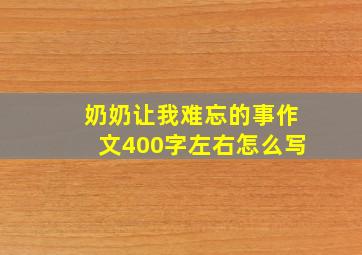 奶奶让我难忘的事作文400字左右怎么写